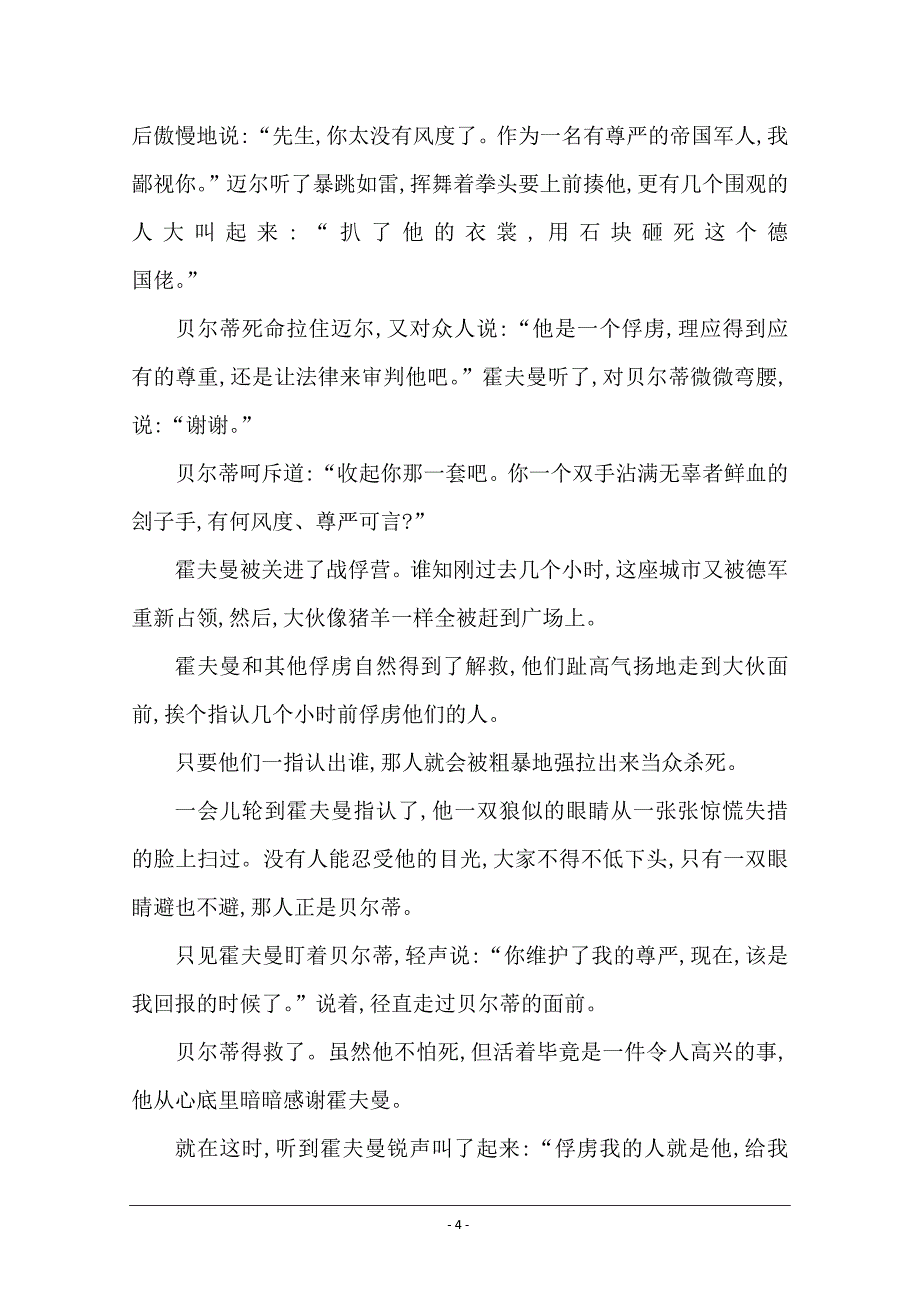 后傲慢地说:“先生,你太没有风度了。作为一名有尊严的帝国军人,我鄙视你。”迈尔听了暴跳如雷,挥舞着拳头要上前揍他,更有几个围观的人大叫起来:“扒了他的衣裳,用石块砸死这个德国佬。”

贝尔蒂死命拉住迈尔,又对众人说:“他是一个俘虏,理应得到应有的尊重,还是让法律来审判他吧。”霍夫曼听了,对贝尔蒂微微弯腰,说:“谢谢。”

贝尔蒂呵斥道:“收起你那一套吧。你一个双手沾满无辜者鲜血的刽子手,有何风度、尊严可言?”

霍夫曼被关进了战俘营。谁知刚过去几个小时,这座城市又被德军重新占领,然后,大伙像猪羊一样全被赶到广场上。

霍夫曼和其他俘虏自然得到了解救,他们趾高气扬地走到大伙面前,挨个指认几个小时前俘虏他们的人。

只要他们一指认出谁,那人就会被粗暴地强拉出来当众杀死。

一会儿轮到霍夫曼指认了,他一双狼似的眼睛从一张张惊慌失措的脸上扫过。没有人能忍受他的目光,大家不得不低下头,只有一双眼睛避也不避,那人正是贝尔蒂。

只见霍夫曼盯着贝尔蒂,轻声说:“你维护了我的尊严,现在,该是我回报的时候了。”说着,径直走过贝尔蒂的面前。

贝尔蒂得救了。虽然他不怕死,但活着毕竟是一件令人高兴的事,他从心底里暗暗感谢霍夫曼。

就在这时,听到霍夫曼锐声叫了起来:“俘虏我的人就是他,给我

- 4 -